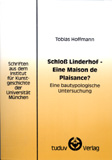 Schriften aus dem Institut für Kunstgeschichte der Universität München

Tobias Hoffmann

Schloß Linderhof - Eine Maison de Plaisance?

Eine bautypologische Untersuchung

tuduv Verlag